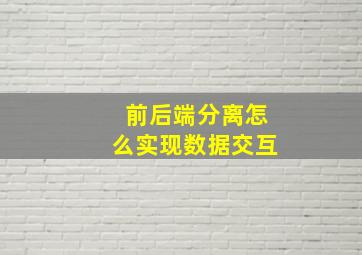 前后端分离怎么实现数据交互